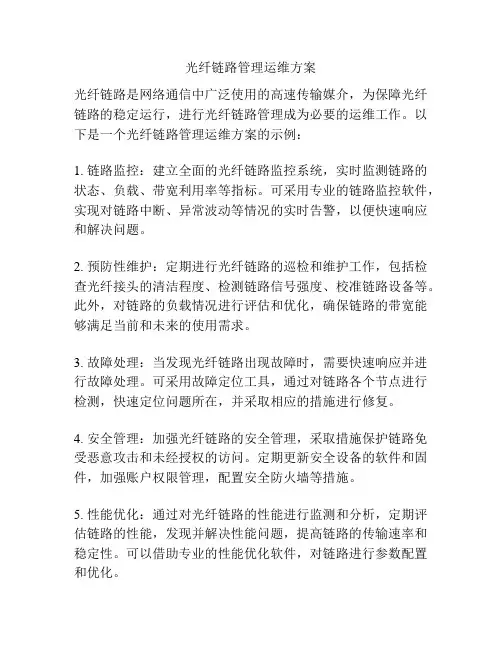 光纤链路管理运维方案

光纤链路是网络通信中广泛使用的高速传输媒介，为保障光纤链路的稳定运行，进行光纤链路管理成为必要的运维工作。以下是一个光纤链路管理运维方案的示例：

1. 链路监控：建立全面的光纤链路监控系统，实时监测链路的状态、负载、带宽利用率等指标。可采用专业的链路监控软件，实现对链路中断、异常波动等情况的实时告警，以便快速响应和解决问题。

2. 预防性维护：定期进行光纤链路的巡检和维护工作，包括检查光纤接头的清洁程度、检测链路信号强度、校准链路设备等。此外，对链路的负载情况进行评估和优化，确保链路的带宽能够满足当前和未来的使用需求。

3. 故障处理：当发现光纤链路出现故障时，需要快速响应并进行故障处理。可采用故障定位工具，通过对链路各个节点进行检测，快速定位问题所在，并采取相应的措施进行修复。

4. 安全管理：加强光纤链路的安全管理，采取措施保护链路免受恶意攻击和未经授权的访问。定期更新安全设备的软件和固件，加强账户权限管理，配置安全防火墙等措施。

5. 性能优化：通过对光纤链路的性能进行监测和分析，定期评估链路的性能，发现并解决性能问题，提高链路的传输速率和稳定性。可以借助专业的性能优化软件，对链路进行参数配置和优化。